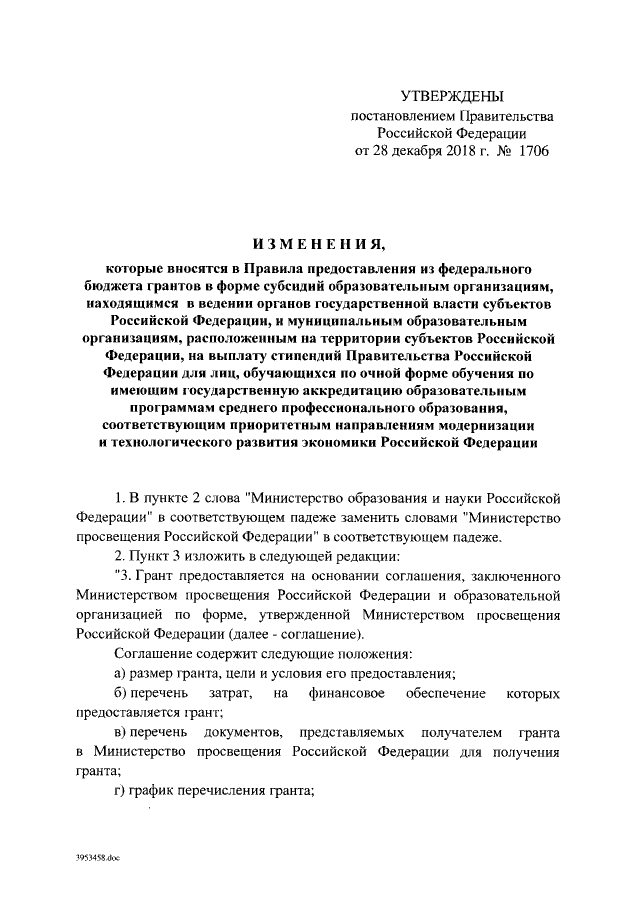 УТВЕРЖДЕНЫ
постановлением Правительства Российской Федерации
от 28 декабря 2018 г. № 1706

ИЗМЕНЕНИЯ,
которые вносятся в Правила предоставления из федерального бюджета грантов в форме субсидий образовательным организациям, находящимся в ведении органов государственной власти субъектов Российской Федерации, и муниципальным образовательным организациям, расположенным на территории субъектов Российской Федерации, на выплату стипендий Правительства Российской Федерации для лиц, обучающихся по очной форме обучения по имеющим государственную аккредитацию образовательным программам среднего профессионального образования, соответствующим приоритетным направлениям модернизации и технологического развития экономики Российской Федерации

1. В пункте 2 слова "Министерство образования и науки Российской Федерации" в соответствующем падеже заменить словами "Министерство просвещения Российской Федерации" в соответствующем падеже.

2. Пункт 3 изложить в следующей редакции:

"3. Грант предоставляется на основании соглашения, заключенного Министерством просвещения Российской Федерации и образовательной организацией по форме, утвержденной Министерством просвещения Российской Федерации (далее - соглашение).

Соглашение содержит следующие положения:

а) размер гранта, цели и условия его предоставления;

б) перечень затрат, на финансовое обеспечение которых предоставляется грант;

в) перечень документов, представляемых получателем гранта в Министерство просвещения Российской Федерации для получения гранта;

г) график перечисления гранта;

3953458.doc